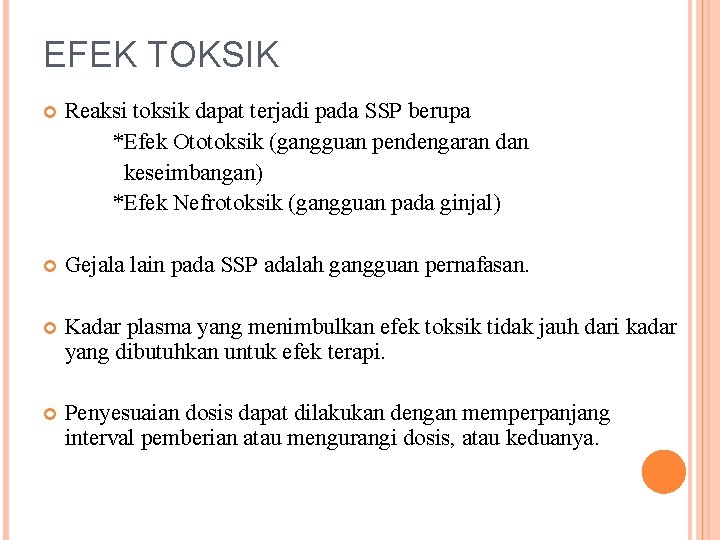 EFEK TOKSIK

Reaksi toksik dapat terjadi pada SSP berupa
*Efek Ototoksik (gangguan pendengaran dan keseimbangan)
*Efek Nefrotoksik (gangguan pada ginjal)

Gejala lain pada SSP adalah gangguan pernafasan.

Kadar plasma yang menimbulkan efek toksik tidak jauh dari kadar yang dibutuhkan untuk efek terapi.

Penyesuaian dosis dapat dilakukan dengan memperpanjang interval pemberian atau mengurangi dosis, atau keduanya.